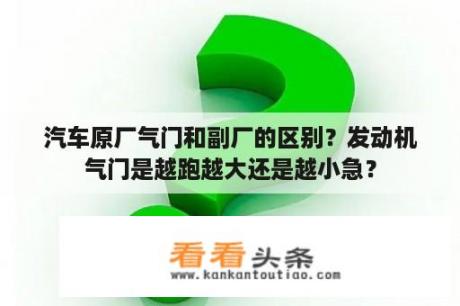 汽车原厂气门和副厂的区别？发动机气门是越跑越大还是越小急？

看看头条
www.kankantoutiao.com